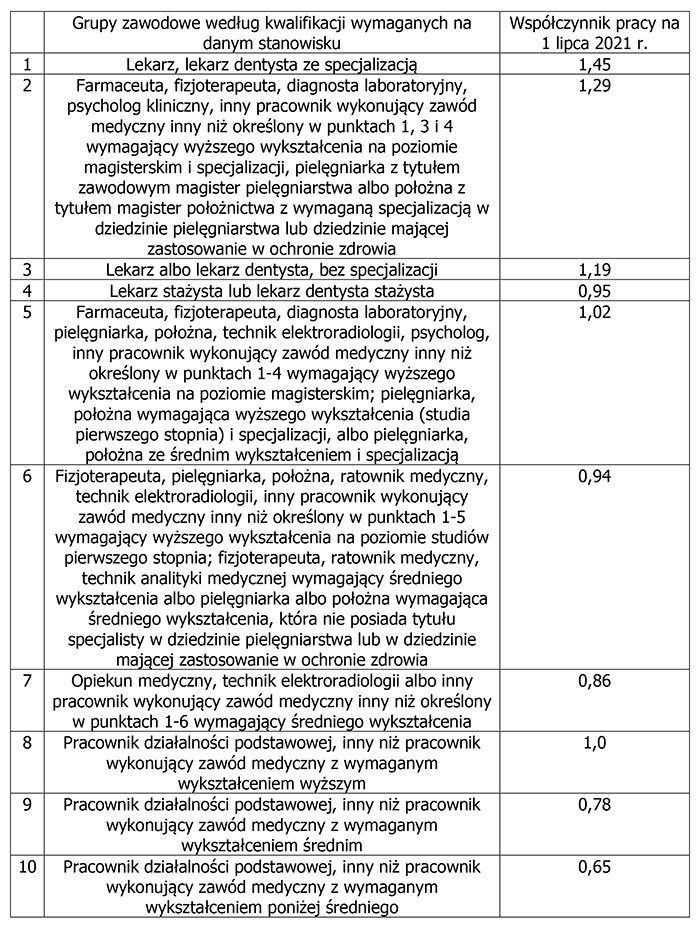 |  | Grupy zawodowe według kwalifikacji wymaganych na danym stanowisku | Współczynnik pracy na 1 lipca 2021 r. |
|---|---|---|
| 1 | Lekarz, lekarz dentysta ze specjalizacją | 1,45 |
| 2 | Farmaceuta, fizjoterapeuta, diagnosta laboratoryjny, psycholog kliniczny, inny pracownik wykonujący zawód medyczny inny niż określony w punktach 1, 3 i 4 wymagający wyższego wykształcenia na poziomie magisterskim i specjalizacji, pielęgniarka z tytułem zawodowym magister pielęgniarstwa albo położna z tytułem magister położnictwa z wymaganą specjalizacją w dziedzinie pielęgniarstwa lub dziedzinie mającej zastosowanie w ochronie zdrowia | 1,29 |
| 3 | Lekarz albo lekarz dentysta, bez specjalizacji | 1,19 |
| 4 | Lekarz stażysta lub lekarz dentysta stażysta | 0,95 |
| 5 | Farmaceuta, fizjoterapeuta, diagnosta laboratoryjny, pielęgniarka, położna, technik elektroradiologii, psycholog, inny pracownik wykonujący zawód medyczny inny niż określony w punktach 1-4 wymagający wyższego wykształcenia na poziomie magisterskim; pielęgniarka, położna wymagająca wyższego wykształcenia (studia pierwszego stopnia) i specjalizacji, albo pielęgniarka, położna ze średnim wykształceniem i specjalizacją | 1,02 |
| 6 | Fizjoterapeuta, pielęgniarka, położna, ratownik medyczny, technik elektroradiologii, inny pracownik wykonujący zawód medyczny inny niż określony w punktach 1-5 wymagający wyższego wykształcenia na poziomie studiów pierwszego stopnia; fizjoterapeuta, ratownik medyczny, technik analityki medycznej wymagający średniego wykształcenia albo pielęgniarka albo położna wymagająca średniego wykształcenia, która nie posiada tytułu specjalisty w dziedzinie pielęgniarstwa lub w dziedzinie mającej zastosowanie w ochronie zdrowia | 0,94 |
| 7 | Opiekun medyczny, technik elektroradiologii albo inny pracownik wykonujący zawód medyczny inny niż określony w punktach 1-6 wymagający średniego wykształcenia | 0,86 |
| 8 | Pracownik działalności podstawowej, inny niż pracownik wykonujący zawód medyczny z wymaganym wykształceniem wyższym | 1,0 |
| 9 | Pracownik działalności podstawowej, inny niż pracownik wykonujący zawód medyczny z wymaganym wykształceniem średnim | 0,78 |
| 10 | Pracownik działalności podstawowej, inny niż pracownik wykonujący zawód medyczny z wymaganym wykształceniem poniżej średniego | 0,65 |